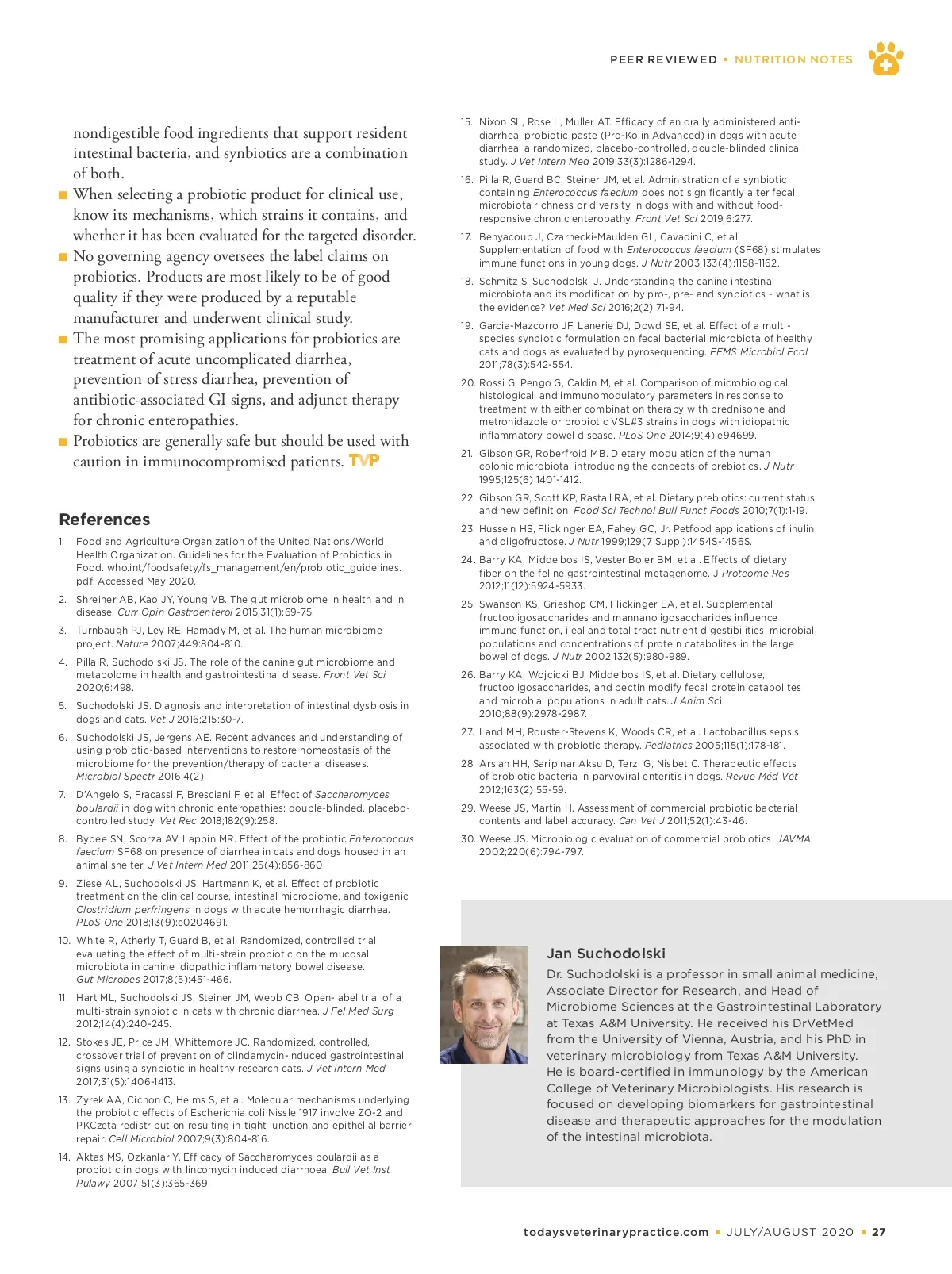 PEER REVIEWED ▪ NUTRITION NOTES

nondigestible food ingredients that support resident intestinal bacteria, and synbiotics are a combination of both.

▪ When selecting a probiotic product for clinical use, know its mechanisms, which strains it contains, and whether it has been evaluated for the targeted disorder.

▪ No governing agency oversees the label claims on probiotics. Products are most likely to be of good quality if they were produced by a reputable manufacturer and underwent clinical study.

▪ The most promising applications for probiotics are treatment of acute uncomplicated diarrhea, prevention of stress diarrhea, prevention of antibiotic-associated GI signs, and adjunct therapy for chronic enteropathies.

▪ Probiotics are generally safe but should be used with caution in immunocompromised patients. TVP

References

1. Food and Agriculture Organization of the United Nations/World Health Organization. Guidelines for the Evaluation of Probiotics in Food. who.int/foodsafety/fs_management/en/probiotic_guidelines.pdf. Accessed May 2020.

2. Shreiner AB, Kao JY, Young VB. The gut microbiome in health and in disease. Curr Opin Gastroenterol 2015;31(1):69-75.

3. Turnbaugh PJ, Ley RE, Hamady M, et al. The human microbiome project. Nature 2007;449:804-810.

4. Pilla R, Suchodolski JS. The role of the canine gut microbiome and metabolome in health and gastrointestinal disease. Front Vet Sci 2020;6:498.

5. Suchodolski JS. Diagnosis and interpretation of intestinal dysbiosis in dogs and cats. Vet J 2016;215:30-7.

6. Suchodolski JS, Jergens AE. Recent advances and understanding of using probiotic-based interventions to restore homeostasis of the microbiome for the prevention/therapy of bacterial diseases. Microbiol Spectr 2016;4(2).

7. D'Angelo S, Fracassi F, Bresciani F, et al. Effect of Saccharomyces boulardii in dog with chronic enteropathies: double-blinded, placebo-controlled study. Vet Rec 2018;182(9):258.

8. Bybee SN, Scorza AV, Lappin MR. Effect of the probiotic Enterococcus faecium SF68 on presence of diarrhea in cats and dogs housed in an animal shelter. J Vet Intern Med 2011;25(4):856-860.

9. Ziese AL, Suchodolski JS, Hartmann K, et al. Effect of probiotic treatment on the clinical course, intestinal microbiome, and toxigenic Clostridium perfringens in dogs with acute hemorrhagic diarrhea. PLoS One 2018;13(9):e0204691.

10. White R, Atherly T, Guard B, et al. Randomized, controlled trial evaluating the effect of multi-strain probiotic on the mucosal microbiota in canine idiopathic inflammatory bowel disease. Gut Microbes 2017;8(5):451-466.

11. Hart ML, Suchodolski JS, Steiner JM, Webb CB. Open-label trial of a multi-strain synbiotic in cats with chronic diarrhea. J Fel Med Surg 2012;14(4):240-245.

12. Stokes JE, Price JM, Whittemore JC. Randomized, controlled, crossover trial of prevention of clindamycin-induced gastrointestinal signs using a synbiotic in healthy research cats. J Vet Intern Med 2017;31(5):1406-1413.

13. Zyrek AA, Cichon C, Helms S, et al. Molecular mechanisms underlying the probiotic effects of Escherichia coli Nissle 1917 involve ZO-2 and PKCzeta redistribution resulting in tight junction and epithelial barrier repair. Cell Microbiol 2007;9(3):804-816.

14. Aktas MS, Ozkanlar Y. Efficacy of Saccharomyces boulardii as a probiotic in dogs with lincomycin induced diarrhoea. Bull Vet Inst Pulawy 2007;51(3):365-369.

15. Nixon SL, Rose L, Muller AT. Efficacy of an orally administered anti-diarrheal probiotic paste (Pro-Kolin Advanced) in dogs with acute diarrhea: a randomized, placebo-controlled, double-blinded clinical study. J Vet Intern Med 2019;33(3):1286-1294.

16. Pilla R, Guard BC, Steiner JM, et al. Administration of a synbiotic containing Enterococcus faecium does not significantly alter fecal microbiota richness or diversity in dogs with and without food-responsive chronic enteropathy. Front Vet Sci 2019;6:277.

17. Benyacoub J, Czarnecki-Maulden GL, Cavadini C, et al. Supplementation of food with Enterococcus faecium (SF68) stimulates immune functions in young dogs. J Nutr 2003;133(4):1158-1162.

18. Schmitz S, Suchodolski J. Understanding the canine intestinal microbiota and its modification by pro-, pre- and synbiotics - what is the evidence? Vet Med Sci 2016;2(2):71-94.

19. Garcia-Mazcorro JF, Lanerie DJ, Dowd SE, et al. Effect of a multi-species synbiotic formulation on fecal bacterial microbiota of healthy cats and dogs as evaluated by pyrosequencing. FEMS Microbiol Ecol 2011;78(3):542-554.

20. Rossi G, Pengo G, Caldin M, et al. Comparison of microbiological, histological, and immunomodulatory parameters in response to treatment with either combination therapy with prednisone and metronidazole or probiotic VSL#3 strains in dogs with idiopathic inflammatory bowel disease. PLoS One 2014;9(4):e94699.

21. Gibson GR, Roberfroid MB. Dietary modulation of the human colonic microbiota: introducing the concepts of prebiotics. J Nutr 1995;125(6):1401-1412.

22. Gibson GR, Scott KP, Rastall RA, et al. Dietary prebiotics: current status and new definition. Food Sci Technol Bull Funct Foods 2010;7(1):1-19.

23. Hussein HS, Flickinger EA, Fahey GC, Jr. Petfood applications of inulin and oligofructose. J Nutr 1999;129(7 Suppl):1454S-1456S.

24. Barry KA, Middelbos IS, Vester Boler BM, et al. Effects of dietary fiber on the feline gastrointestinal metagenome. J Proteome Res 2012;11(12):5924-5933.

25. Swanson KS, Grieshop CM, Flickinger EA, et al. Supplemental fructooligosaccharides and mannanoligosaccharides influence immune function, ileal and total tract nutrient digestibilities, microbial populations and concentrations of protein catabolites in the large bowel of dogs. J Nutr 2002;132(5):980-989.

26. Barry KA, Wojcicki BJ, Middelbos IS, et al. Dietary cellulose, fructooligosaccharides, and pectin modify fecal protein catabolites and microbial populations in adult cats. J Anim Sci 2010;88(9):2978-2987.

27. Land MH, Rouster-Stevens K, Woods CR, et al. Lactobacillus sepsis associated with probiotic therapy. Pediatrics 2005;115(1):178-181.

28. Arslan HH, Saripinar Aksu D, Terzi G, Nisbet C. Therapeutic effects of probiotic bacteria in parvoviral enteritis in dogs. Revue Méd Vét 2012;163(2):55-59.

29. Weese JS, Martin H. Assessment of commercial probiotic bacterial contents and label accuracy. Can Vet J 2011;52(1):43-46.

30. Weese JS. Microbiologic evaluation of commercial probiotics. JAVMA 2002;220(6):794-797.

Jan Suchodolski
Dr. Suchodolski is a professor in small animal medicine, Associate Director for Research, and Head of Microbiome Sciences at the Gastrointestinal Laboratory at Texas A&M University. He received his DrVetMed from the University of Vienna, Austria, and his PhD in veterinary microbiology from Texas A&M University. He is board-certified in immunology by the American College of Veterinary Microbiologists. His research is focused on developing biomarkers for gastrointestinal disease and therapeutic approaches for the modulation of the intestinal microbiota.

todaysveterinarypractice.com ▪ JULY/AUGUST 2020 ▪ 27